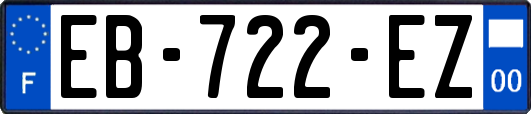 F
EB-722-EZ
00